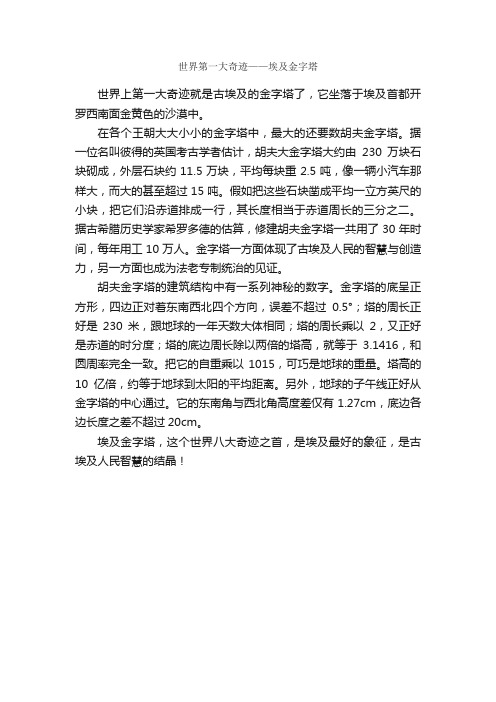 世界第一大奇迹——埃及金字塔

世界上第一大奇迹就是古埃及的金字塔了，它坐落于埃及首都开罗西南面金黄色的沙漠中。

在各个王朝大大小小的金字塔中，最大的还要数胡夫金字塔。据一位名叫彼得的英国考古学者估计，胡夫大金字塔大约由 230 万块石块砌成，外层石块约 11.5 万块，平均每块重 2.5 吨，像一辆小汽车那样大，而大的甚至超过 15 吨。假如把这些石块凿成平均一立方英尺的小块，把它们沿赤道排成一行，其长度相当于赤道周长的三分之二。据古希腊历史学家希罗多德的估算，修建胡夫金字塔一共用了 30 年时间，每年用工 10 万人。金字塔一方面体现了古埃及人民的智慧与创造力，另一方面也成为法老专制统治的见证。

胡夫金字塔的建筑结构中有一系列神秘的数字。金字塔的底呈正方形，四边正对着东南西北四个方向，误差不超过 0.5°；塔的周长正好是 230 米，跟地球的一年天数大体相同；塔的周长乘以 2，又正好是赤道的时分度；塔的底边周长除以两倍的塔高，就等于 3.1416，和圆周率完全一致。把它的自重乘以 1015，可巧是地球的重量。塔高的 10 亿倍，约等于地球到太阳的平均距离。另外，地球的子午线正好从金字塔的中心通过。它的东南角与西北角高度差仅有 1.27cm，底边各边长度之差不超过 20cm。

埃及金字塔，这个世界八大奇迹之首，是埃及最好的象征，是古埃及人民智慧的结晶！